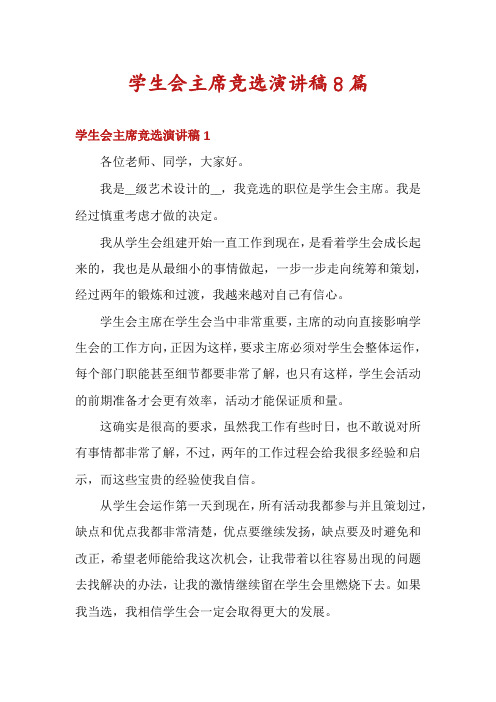 学生会主席竞选演讲稿8篇

学生会主席竞选演讲稿1

各位老师、同学，大家好。

我是__级艺术设计的__，我竞选的职位是学生会主席。我是经过慎重考虑才做的决定。

我从学生会组建开始一直工作到现在，是看着学生会成长起来的，我也是从最细小的事情做起，一步一步走向统筹和策划，经过两年的锻炼和过渡，我越来越对自己有信心。

学生会主席在学生会当中非常重要，主席的动向直接影响学生会的工作方向，正因为这样，要求主席必须对学生会整体运作，每个部门职能甚至细节都要非常了解，也只有这样，学生会活动的前期准备才会更有效率，活动才能保证质和量。

这确实是很高的要求，虽然我工作有些时日，也不敢说对所有事情都非常了解，不过，两年的工作过程会给我很多经验和启示，而这些宝贵的经验使我自信。

从学生会运作第一天到现在，所有活动我都参与并且策划过，缺点和优点我都非常清楚，优点要继续发扬，缺点要及时避免和改正，希望老师能给我这次机会，让我带着以往容易出现的问题去找解决的办法，让我的激情继续留在学生会里燃烧下去。如果我当选，我相信学生会一定会取得更大的发展。